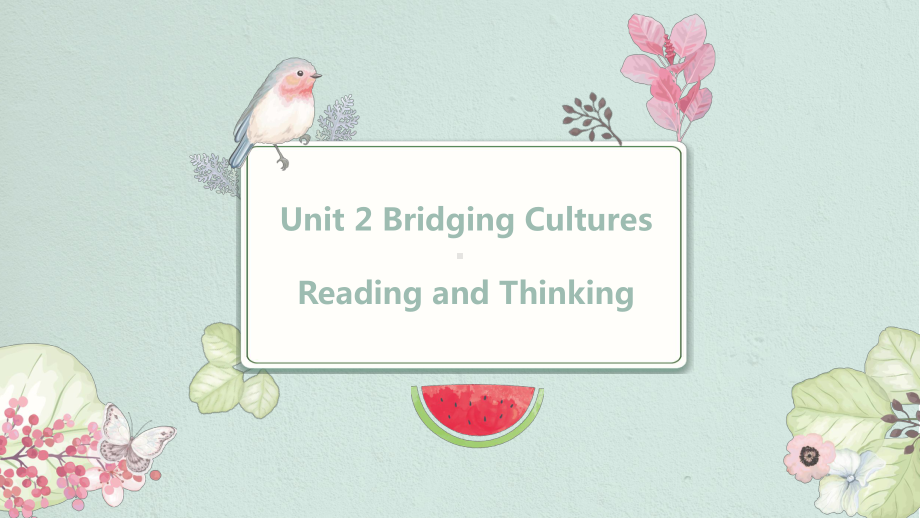 Unit 2 Bridging Cultures

Reading and Thinking